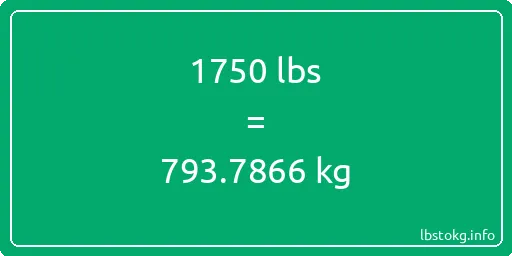 1750 lbs

=

793.7866 kg

lbstokg.info